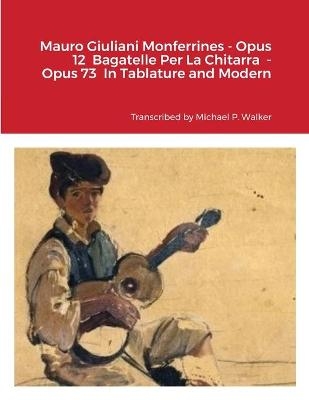 Mauro Giuliani Monferrines - Opus 12 Bagatelle Per La Chitarra - Opus 73 In Tablature and Modern

Transcribed by Michael P. Walker